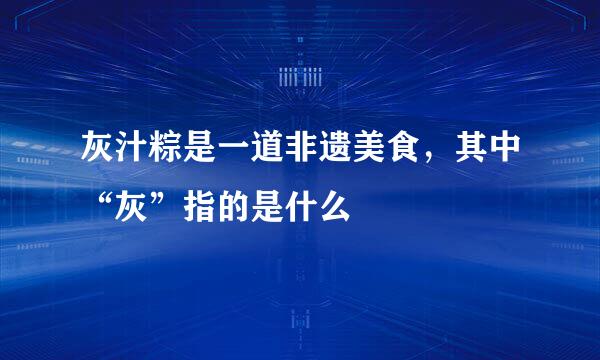 灰汁粽是一道非遗美食，其中“灰”指的是什么